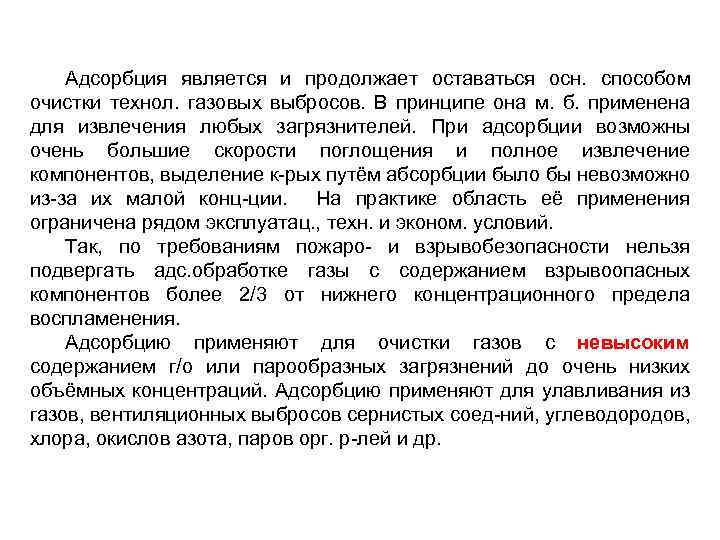 Адсорбция является и продолжает оставаться осн. способом очистки технол. газовых выбросов. В принципе она м. б. применена для извлечения любых загрязнителей. При адсорбции возможны очень большие скорости поглощения и полное извлечение компонентов, выделение к-рых путём абсорбции было бы невозможно из-за их малой конц-ции. На практике область её применения ограничена рядом эксплуатац., техн. и эконом. условий.

Так, по требованиям пожаро- и взрывобезопасности нельзя подвергать адс.обработке газы с содержанием взрывоопасных компонентов более 2/3 от нижнего концентрационного предела воспламенения.

Адсорбцию применяют для очистки газов с невысоким содержанием г/о или парообразных загрязнений до очень низких объёмных концентраций. Адсорбцию применяют для улавливания из газов, вентиляционных выбросов сернистых соед-ний, углеводородов, хлора, окислов азота, паров орг. р-лей и др.